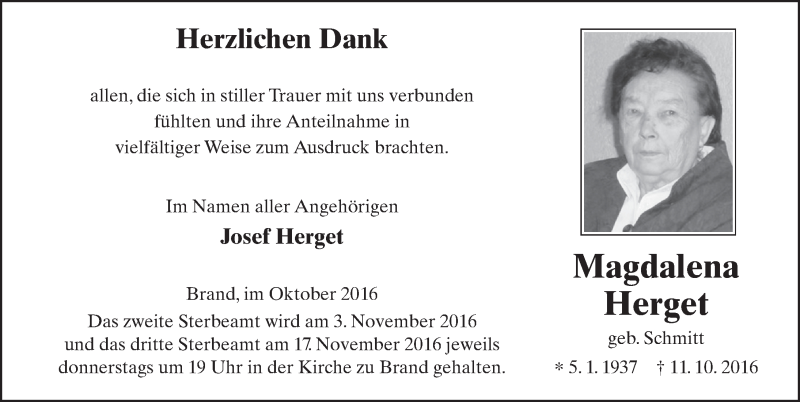 Herzlichen Dank

allen, die sich in stiller Trauer mit uns verbunden fühlten und ihre Anteilnahme in vielfältiger Weise zum Ausdruck brachten.

Im Namen aller Angehörigen
Josef Herget

Brand, im Oktober 2016
Das zweite Sterbeamt wird am 3. November 2016 und das dritte Sterbeamt am 17. November 2016 jeweils donnerstags um 19 Uhr in der Kirche zu Brand gehalten.

Magdalena Herget
geb. Schmitt
* 5. 1. 1937 † 11. 10. 2016